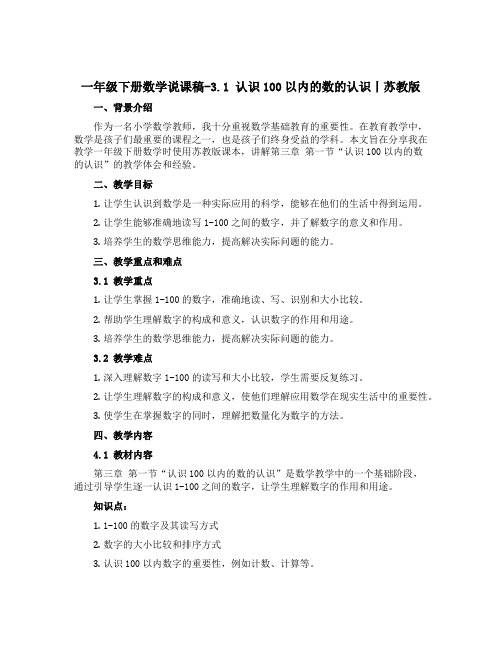 一年级下册数学说课稿-3.1 认识100以内的数的认识丨苏教版

一、背景介绍

作为一名小学数学教师，我十分重视数学基础教育的重要性。在教育教学中，数学是孩子们最重要的课程之一，也是孩子们终身受益的学科。本文旨在分享我在教学一年级下册数学时使用苏教版课本，讲解第三章 第一节“认识100以内的数的认识”的教学体会和经验。

二、教学目标

1. 让学生认识到数学是一种实际应用的科学，能够在他们的生活中得到运用。

2. 让学生能够准确地读写1-100之间的数字，并了解数字的意义和作用。

3. 培养学生的数学思维能力，提高解决实际问题的能力。

三、教学重点和难点

3.1 教学重点

1. 让学生掌握1-100的数字，准确地读、写、识别和大小比较。

2. 帮助学生理解数字的构成和意义，认识数字的作用和用途。

3. 培养学生的数学思维能力，提高解决实际问题的能力。

3.2 教学难点

1. 深入理解数字1-100的读写和大小比较，学生需要反复练习。

2. 让学生理解数字的构成和意义，使他们理解应用数学在现实生活中的重要性。

3. 使学生在掌握数字的同时，理解把数量化为数字的方法。

四、教学内容

4.1 教材内容

第三章 第一节“认识100以内的数的认识”是数学教学中的一个基础阶段，通过引导学生逐一认识1-100之间的数字，让学生理解数字的作用和用途。

知识点：

1. 1-100的数字及其读写方式

2. 数字的大小比较和排序方式

3. 认识100以内数字的重要性，例如计数、计算等。